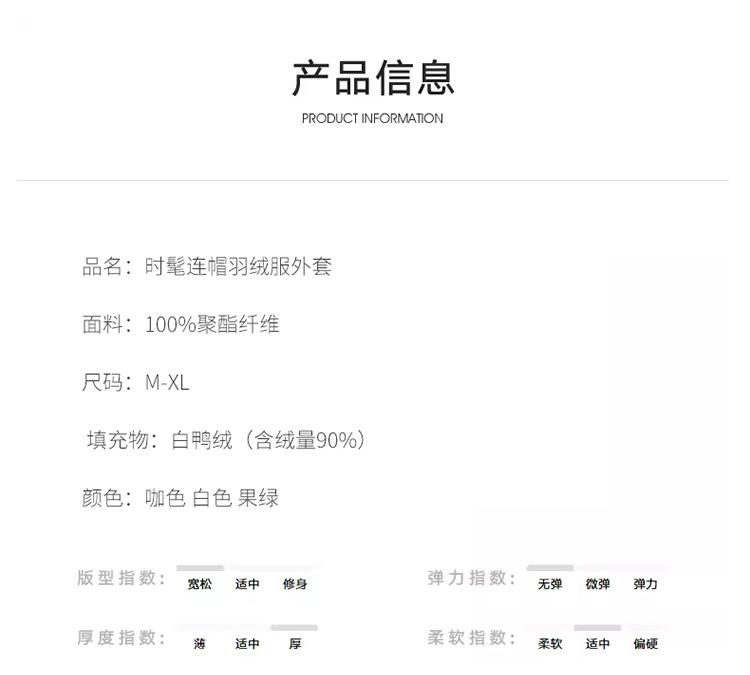 产品信息
PRODUCT INFORMATION

品名：时髦连帽羽绒服外套

面料：100%聚酯纤维

尺码：M-XL

填充物：白鸭绒（含绒量90%）

颜色：咖色 白色 果绿

版型指数： 宽松 适中 修身

厚度指数： 薄 适中 厚

弹力指数： 无弹 微弹 弹力

柔软指数： 柔软 适中 偏硬